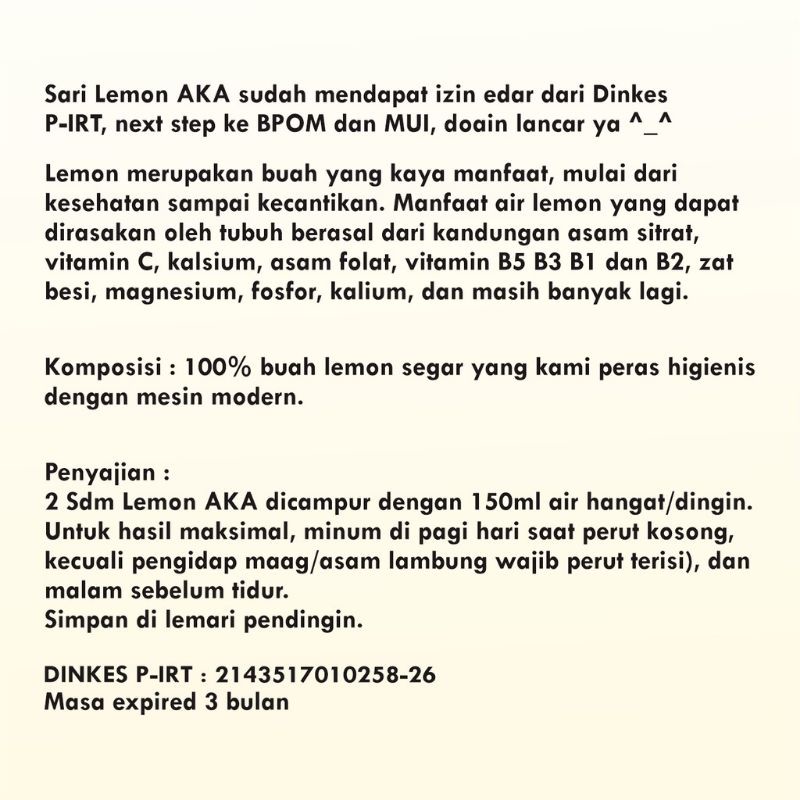 Sari Lemon AKA sudah mendapat izin edar dari Dinkes P-IRT, next step ke BPOM dan MUI, doain lancar ya ^_^

Lemon merupakan buah yang kaya manfaat, mulai dari kesehatan sampai kecantikan. Manfaat air lemon yang dapat dirasakan oleh tubuh berasal dari kandungan asam sitrat, vitamin C, kalsium, asam folat, vitamin B5 B3 B1 dan B2, zat besi, magnesium, fosfor, kalium, dan masih banyak lagi.

Komposisi : 100% buah lemon segar yang kami peras higienis dengan mesin modern.

Penyajian :
2 Sdm Lemon AKA dicampur dengan 150ml air hangat/dingin.
Untuk hasil maksimal, minum di pagi hari saat perut kosong, kecuali pengidap maag/asam lambung wajib perut terisi), dan malam sebelum tidur.
Simpan di lemari pendingin.

DINKES P-IRT : 2143517010258-26
Masa expired 3 bulan